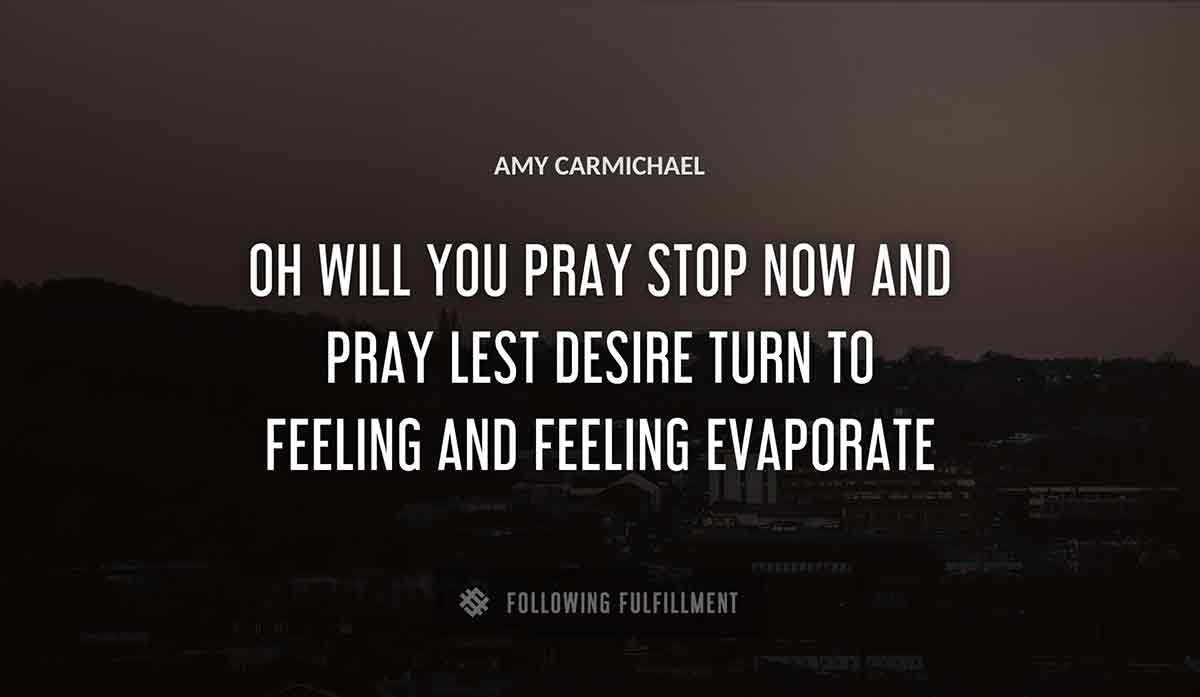 AMY CARMICHAEL

OH WILL YOU PRAY STOP NOW AND PRAY LEST DESIRE TURN TO FEELING AND FEELING EVAPORATE

FOLLOWING FULFILLMENT